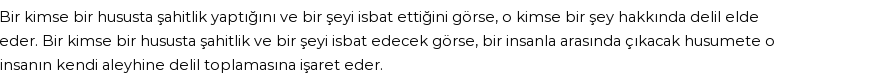 Bir kimse bir hususta şahitlik yaptığını ve bir şeyi isbat ettiğini görse, o kimse bir şey hakkında delil elde eder. Bir kimse bir hususta şahitlik ve bir şeyi isbat edecek görse, bir insanla arasında çıkacak husumete o insanın kendi aleyhine delil toplamasına işaret eder.